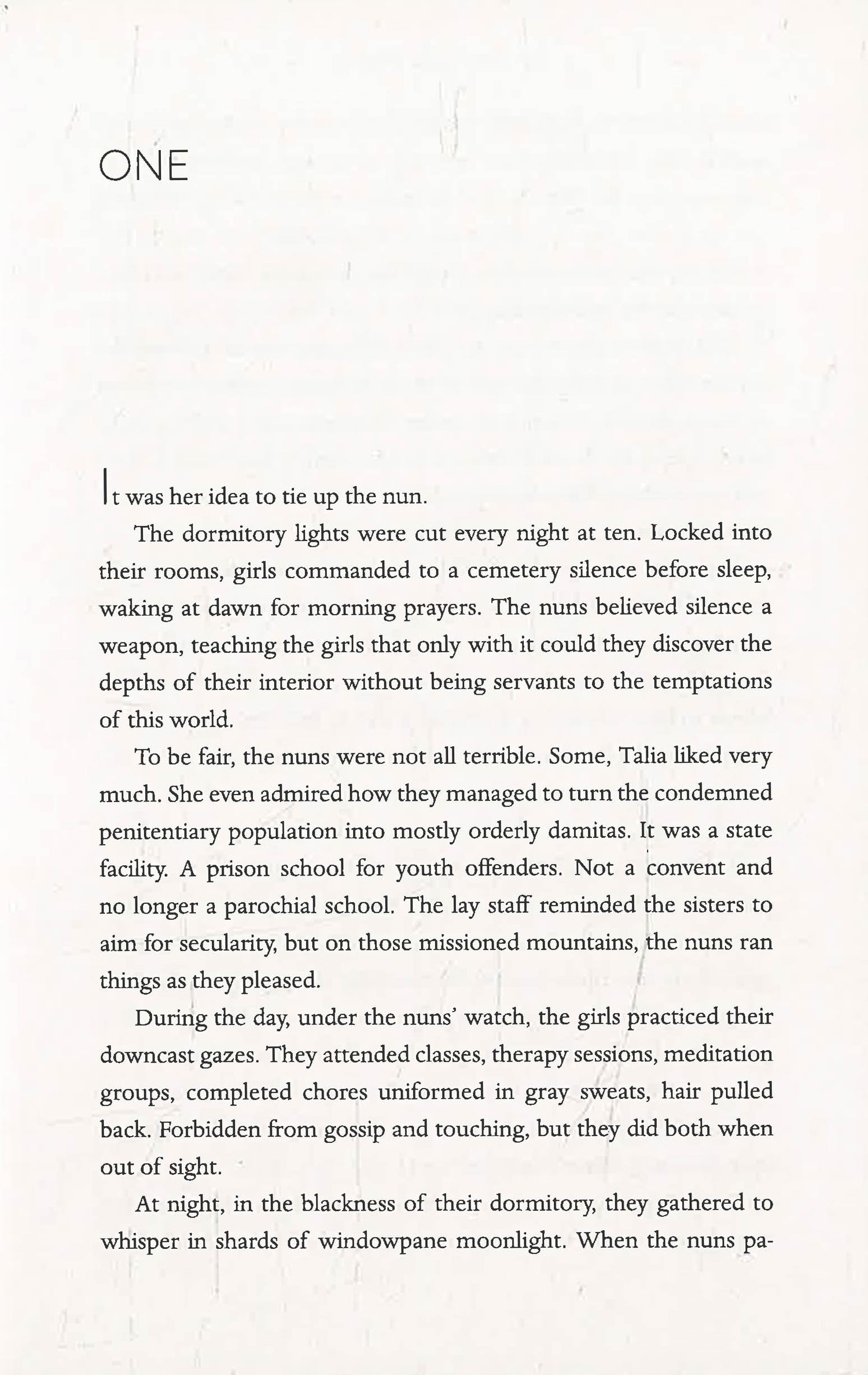 ONE

It was her idea to tie up the nun.

The dormitory lights were cut every night at ten. Locked into their rooms, girls commanded to a cemetery silence before sleep, waking at dawn for morning prayers. The nuns believed silence a weapon, teaching the girls that only with it could they discover the depths of their interior without being servants to the temptations of this world.

To be fair, the nuns were not all terrible. Some, Talia liked very much. She even admired how they managed to turn the condemned penitentiary population into mostly orderly damitas. It was a state facility. A prison school for youth offenders. Not a convent and no longer a parochial school. The lay staff reminded the sisters to aim for secularity, but on those missioned mountains, the nuns ran things as they pleased.

During the day, under the nuns' watch, the girls practiced their downcast gazes. They attended classes, therapy sessions, meditation groups, completed chores uniformed in gray sweats, hair pulled back. Forbidden from gossip and touching, but they did both when out of sight.

At night, in the blackness of their dormitory, they gathered to whisper in shards of windowpane moonlight. When the nuns pa-